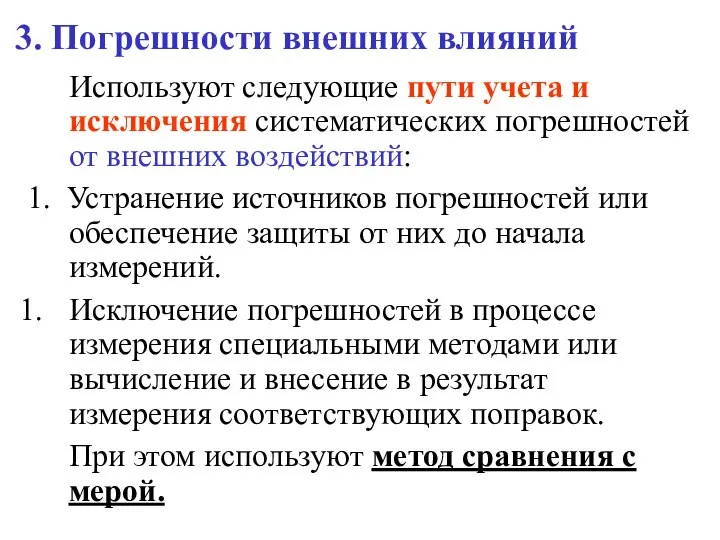 3. Погрешности внешних влияний

Используют следующие пути учета и исключения систематических погрешностей от внешних воздействий:

1. Устранение источников погрешностей или обеспечение защиты от них до начала измерений.

1. Исключение погрешностей в процессе измерения специальными методами или вычисление и внесение в результат измерения соответствующих поправок.

При этом используют метод сравнения с мерой.